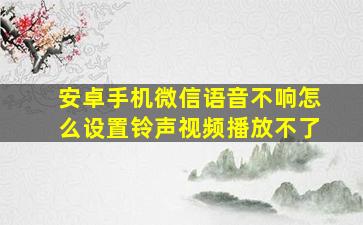 安卓手机微信语音不响怎么设置铃声视频播放不了